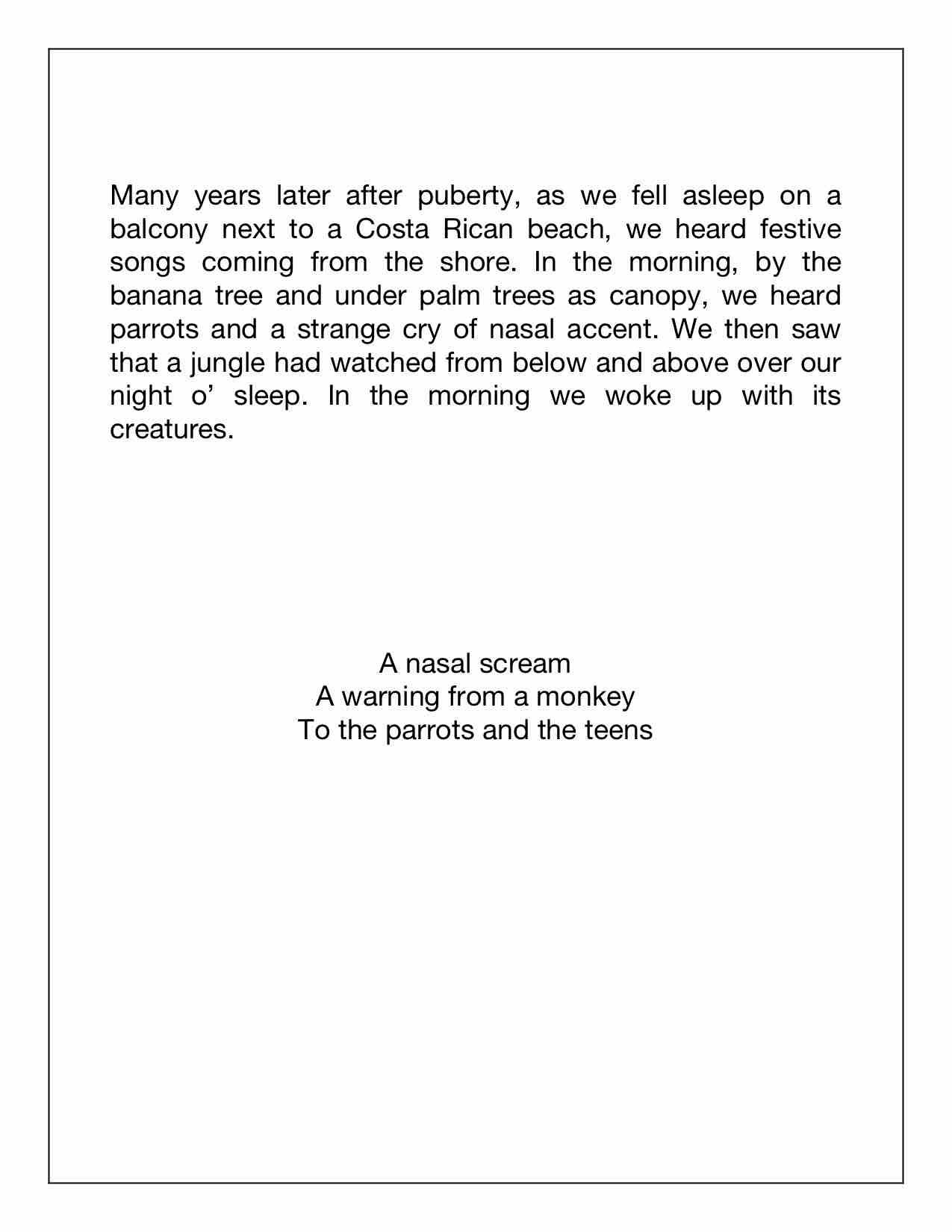 Many years later after puberty, as we fell asleep on a balcony next to a Costa Rican beach, we heard festive songs coming from the shore. In the morning, by the banana tree and under palm trees as canopy, we heard parrots and a strange cry of nasal accent. We then saw that a jungle had watched from below and above over our night o' sleep. In the morning we woke up with its creatures.

A nasal scream
A warning from a monkey
To the parrots and the teens